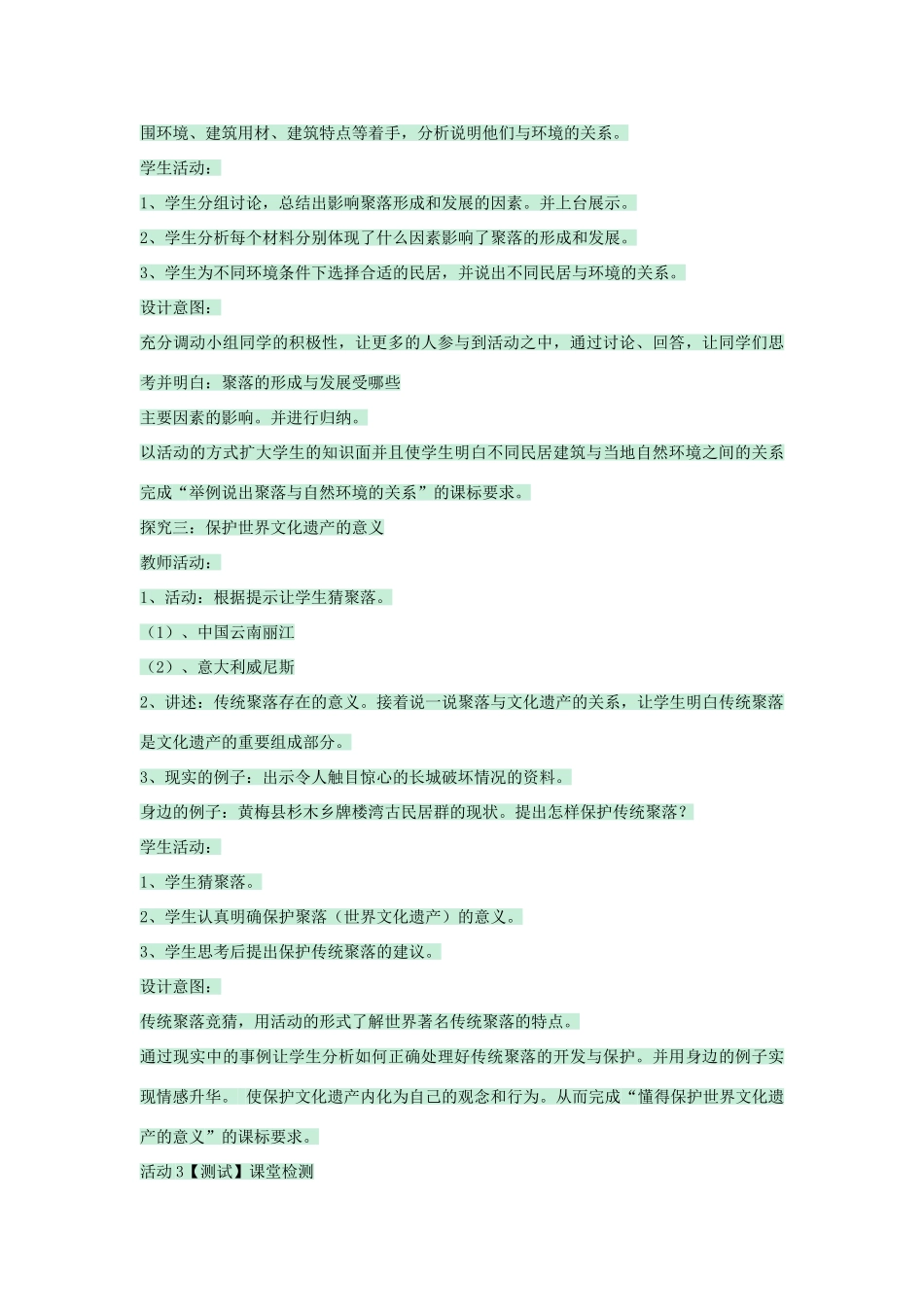 围环境、建筑用材、建筑特点等着手，分析说明他们与环境的关系。

学生活动：

1、学生分组讨论，总结出影响聚落形成和发展的因素。并上台展示。

2、学生分析每个材料分别体现了什么因素影响了聚落的形成和发展。

3、学生为不同环境条件下选择合适的民居，并说出不同民居与环境的关系。

设计意图：

充分调动小组同学的积极性，让更多的人参与到活动之中，通过讨论、回答，让同学们思考并明白：聚落的形成与发展受哪些

主要因素的影响。并进行归纳。

以活动的方式扩大学生的知识面并且使学生明白不同民居建筑与当地自然环境之间的关系完成“举例说出聚落与自然环境的关系”的课标要求。

探究三：保护世界文化遗产的意义

教师活动：

1、活动：根据提示让学生猜聚落。

（1）、中国云南丽江

（2）、意大利威尼斯

2、讲述：传统聚落存在的意义。接着说一说聚落与文化遗产的关系，让学生明白传统聚落是文化遗产的重要组成部分。

3、现实的例子：出示令人触目惊心的长城破坏情况的资料。

身边的例子：黄梅县杉木乡牌楼湾古民居群的现状。提出怎样保护传统聚落？

学生活动：

1、学生猜聚落。

2、学生认真明确保护聚落（世界文化遗产）的意义。

3、学生思考后提出保护传统聚落的建议。

设计意图：

传统聚落竞猜，用活动的形式了解世界著名传统聚落的特点。

通过现实中的事例让学生分析如何正确处理好传统聚落的开发与保护。并用身边的例子实现情感升华。 使保护文化遗产内化为自己的观念和行为。从而完成“懂得保护世界文化遗产的意义”的课标要求。

活动 3【测试】课堂检测